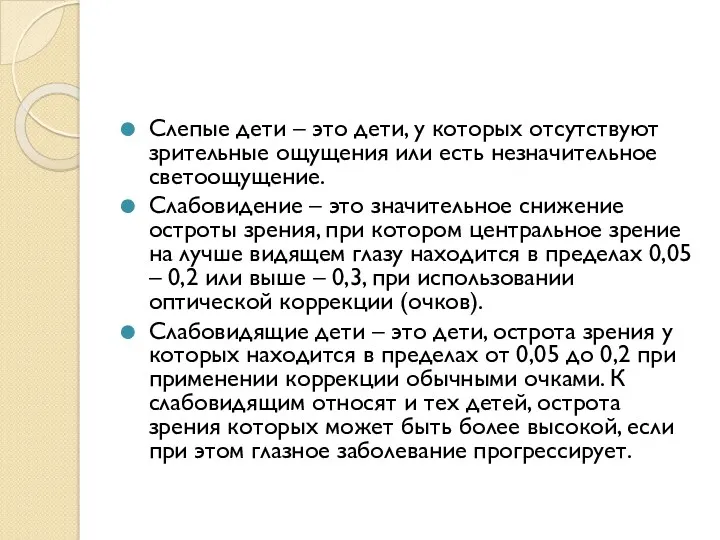 Слепые дети – это дети, у которых отсутствуют зрительные ощущения или есть незначительное светоощущение.

Слабовидение – это значительное снижение остроты зрения, при котором центральное зрение на лучше видящем глазу находится в пределах 0,05 – 0,2 или выше – 0,3, при использовании оптической коррекции (очков).

Слабовидящие дети – это дети, острота зрения у которых находится в пределах от 0,05 до 0,2 при применении коррекции обычными очками. К слабовидящим относят и тех детей, острота зрения которых может быть более высокой, если при этом глазное заболевание прогрессирует.